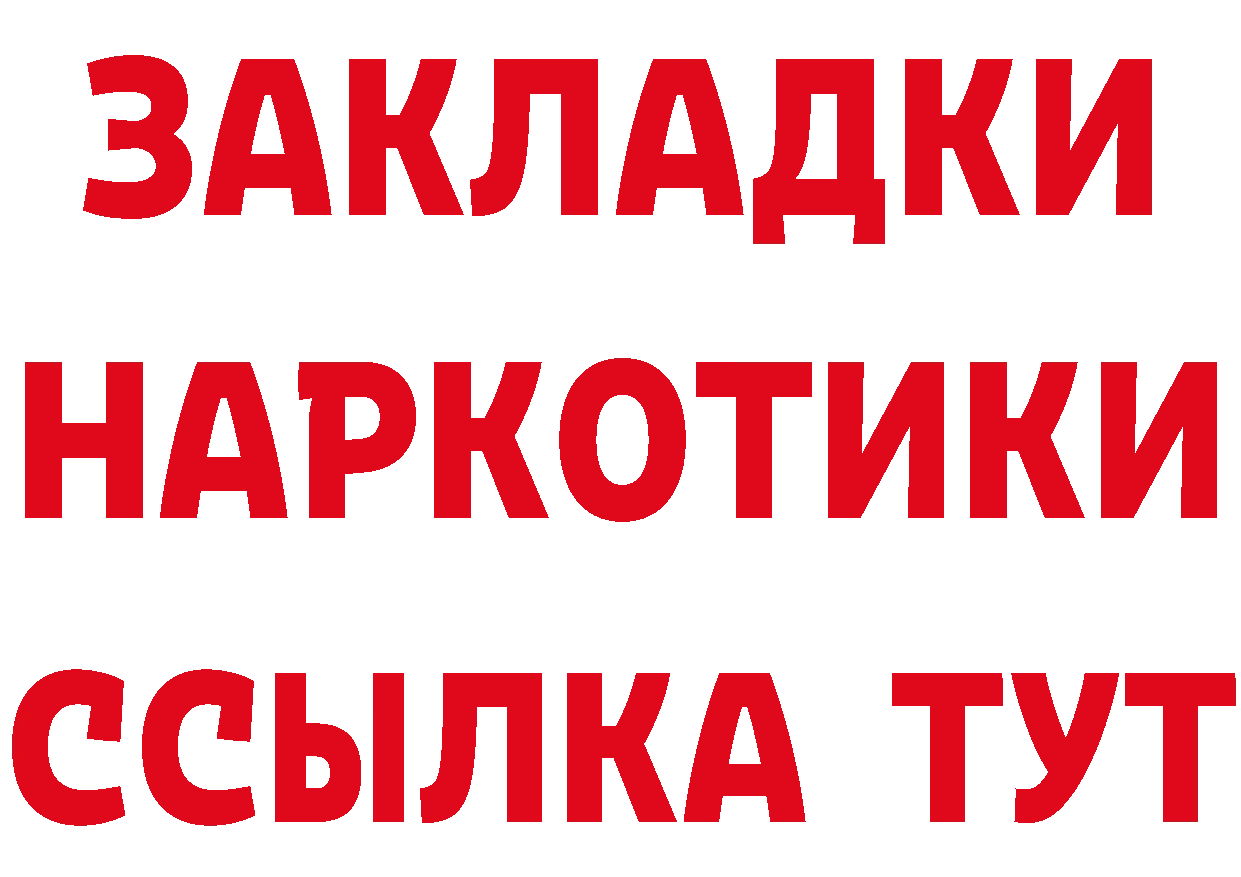 ЗАКЛАДКИ НАРКОТИКИ ССЫЛКА ТУТ